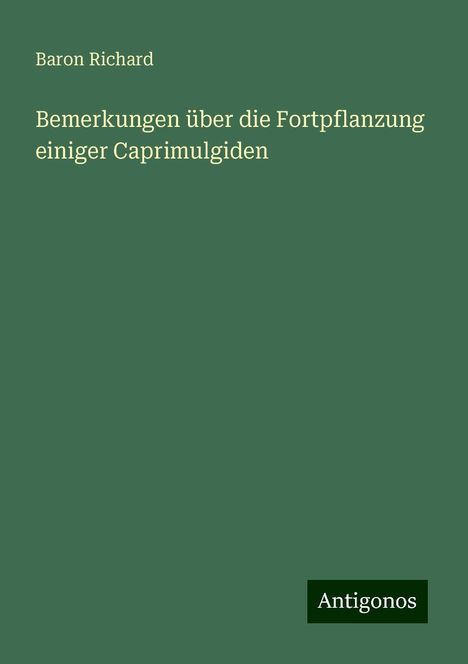 Baron Richard

Bemerkungen über die Fortpflanzung einiger Caprimulgiden

Antigonos